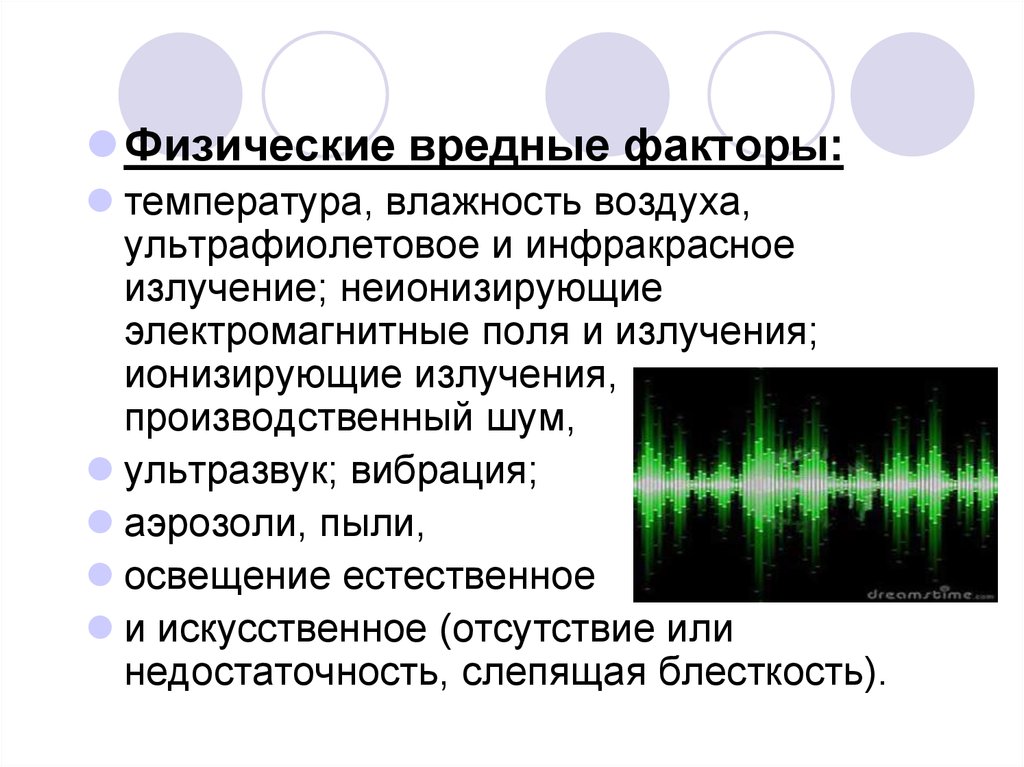 Физические вредные факторы:

температура, влажность воздуха, ультрафиолетовое и инфракрасное излучение; неионизирующие электромагнитные поля и излучения; ионизирующие излучения, производственный шум,

ультразвук; вибрация;

аэрозоли, пыли,

освещение естественное

и искусственное (отсутствие или недостаточность, слепящая блесткость).

dreamstime.com